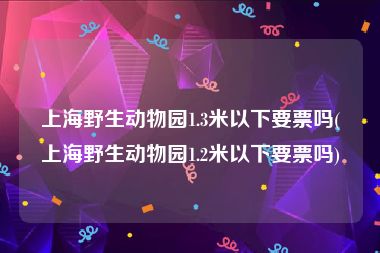 上海野生动物园1.3米以下要票吗(上海野生动物园1.2米以下要票吗)